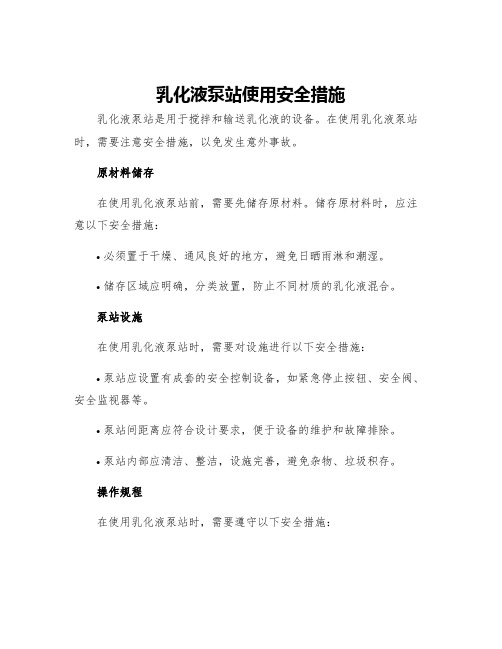 乳化液泵站使用安全措施

乳化液泵站是用于搅拌和输送乳化液的设备。在使用乳化液泵站时，需要注意安全措施，以免发生意外事故。

原材料储存

在使用乳化液泵站前，需要先储存原材料。储存原材料时，应注意以下安全措施：

• 必须置于干燥、通风良好的地方，避免日晒雨淋和潮湿。

• 储存区域应明确，分类放置，防止不同材质的乳化液混合。

泵站设施

在使用乳化液泵站时，需要对设施进行以下安全措施：

• 泵站应设置有成套的安全控制设备，如紧急停止按钮、安全阀、安全监视器等。

• 泵站间距离应符合设计要求，便于设备的维护和故障排除。

• 泵站内部应清洁、整洁，设施完善，避免杂物、垃圾积存。

操作规程

在使用乳化液泵站时，需要遵守以下安全措施：